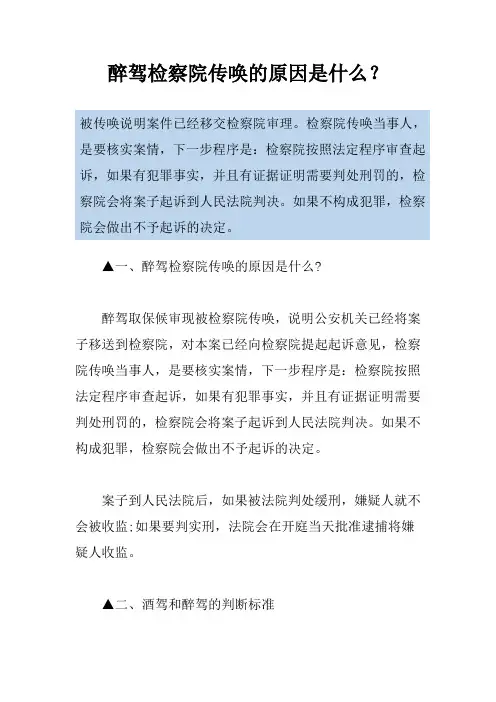 醉驾检察院传唤的原因是什么？

被传唤说明案件已经移交检察院审理。检察院传唤当事人，是要核实案情，下一步程序是：检察院按照法定程序审查起诉，如果有犯罪事实，并且有证据证明需要判处刑罚的，检察院会将案子起诉到人民法院判决。如果不构成犯罪，检察院会做出不予起诉的决定。

▲一、醉驾检察院传唤的原因是什么?

醉驾取保候审现被检察院传唤，说明公安机关已经将案子移送到检察院，对本案已经向检察院提起起诉意见，检察院传唤当事人，是要核实案情，下一步程序是：检察院按照法定程序审查起诉，如果有犯罪事实，并且有证据证明需要判处刑罚的，检察院会将案子起诉到人民法院判决。如果不构成犯罪，检察院会做出不予起诉的决定。

案子到人民法院后，如果被法院判处缓刑，嫌疑人就不会被收监;如果要判实刑，法院会在开庭当天批准逮捕将嫌疑人收监。

▲二、酒驾和醉驾的判断标准